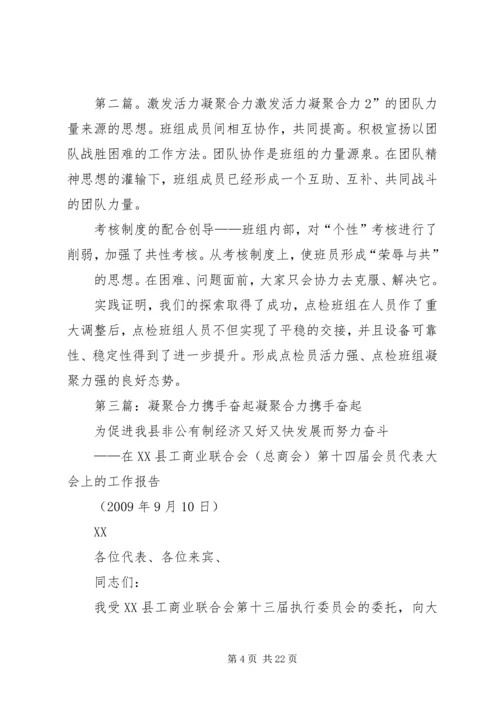 第二篇。激发活力凝聚合力激发活力凝聚合力2”的团队力量来源的思想。班组成员间相互协作，共同提高。积极宣扬以团队战胜困难的工作方法。团队协作是班组的力量源泉。在团队精神思想的灌输下，班组成员已经形成一个互助、互补、共同战斗的团队力量。

考核制度的配合创导——班组内部，对“个性”考核进行了削弱，加强了共性考核。从考核制度上，使班员形成“荣辱与共”

的思想。在困难、问题面前，大家只会协力去克服、解决它。

实践证明，我们的探索取得了成功，点检班组在人员作了重大调整后，点检班组人员不但实现了平稳的交接，并且设备可靠性、稳定性得到了进一步提升。形成点检员活力强、点检班组凝聚力强的良好态势。

第三篇：凝聚合力携手奋起凝聚合力携手奋起

为促进我县非公有制经济又好又快发展而努力奋斗

——在XX县工商业联合会（总商会）第十四届会员代表大会上的工作报告

（2009年9月10日）

XX

各位代表、各位来宾、

同志们：

我受XX县工商业联合会第十三届执行委员会的委托，向大

第4页 共22页